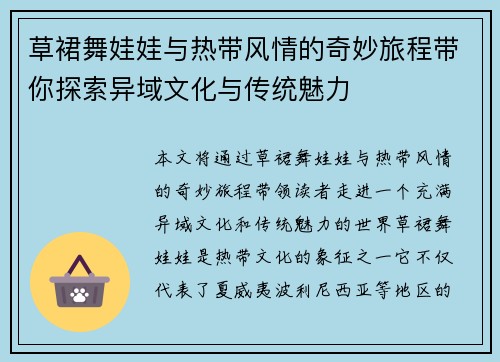 草裙舞娃娃与热带风情的奇妙旅程带你探索异域文化与传统魅力

本文将通过草裙舞娃娃与热带风情的奇妙旅程带领读者走进一个充满异域文化和传统魅力的世界草裙舞娃娃是热带文化的象征之一它不仅代表了夏威夷波利尼西亚等地区的